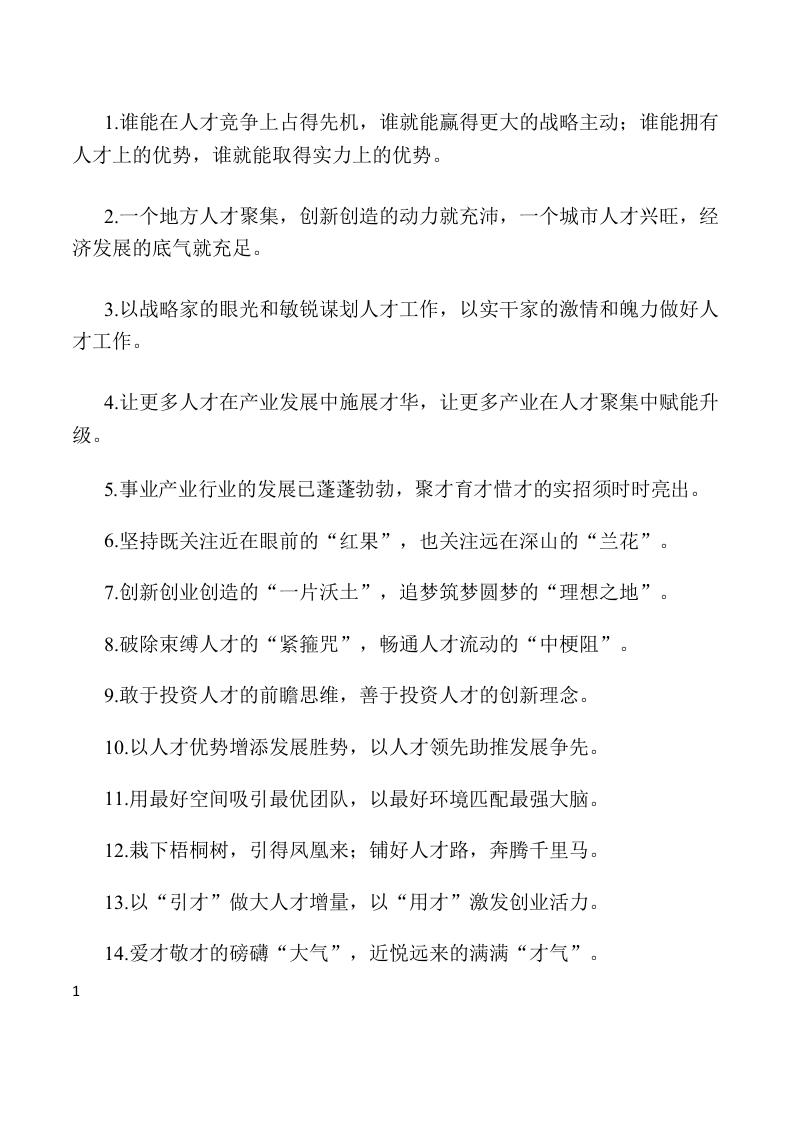 1.谁能在人才竞争上占得先机，谁就能赢得更大的战略主动；谁能拥有人才上的优势，谁就能取得实力上的优势。

2.一个地方人才聚集，创新创造的动力就充沛，一个城市人才兴旺，经济发展的底气就充足。

3.以战略家的眼光和敏锐谋划人才工作，以实干家的激情和魄力做好人才工作。

4.让更多人才在产业发展中施展才华，让更多产业在人才聚集中赋能升级。

5.事业产业行业的发展已蓬蓬勃勃，聚才育才惜才的实招须时时亮出。

6.坚持既关注近在眼前的“红果”，也关注远在深山的“兰花”。

7.创新创业创造的“一片沃土”，追梦筑梦圆梦的“理想之地”。

8.破除束缚人才的“紧箍咒”，畅通人才流动的“中梗阻”。

9.敢于投资人才的前瞻思维，善于投资人才的创新理念。

10.以人才优势增添发展胜势，以人才领先助推发展争先。

11.用最好空间吸引最优团队，以最好环境匹配最强大脑。

12.栽下梧桐树，引得凤凰来；铺好人才路，奔腾千里马。

13.以“引才”做大人才增量，以“用才”激发创业活力。

14.爱才敬才的磅礴“大气”，近悦远来的满满“才气”。

1